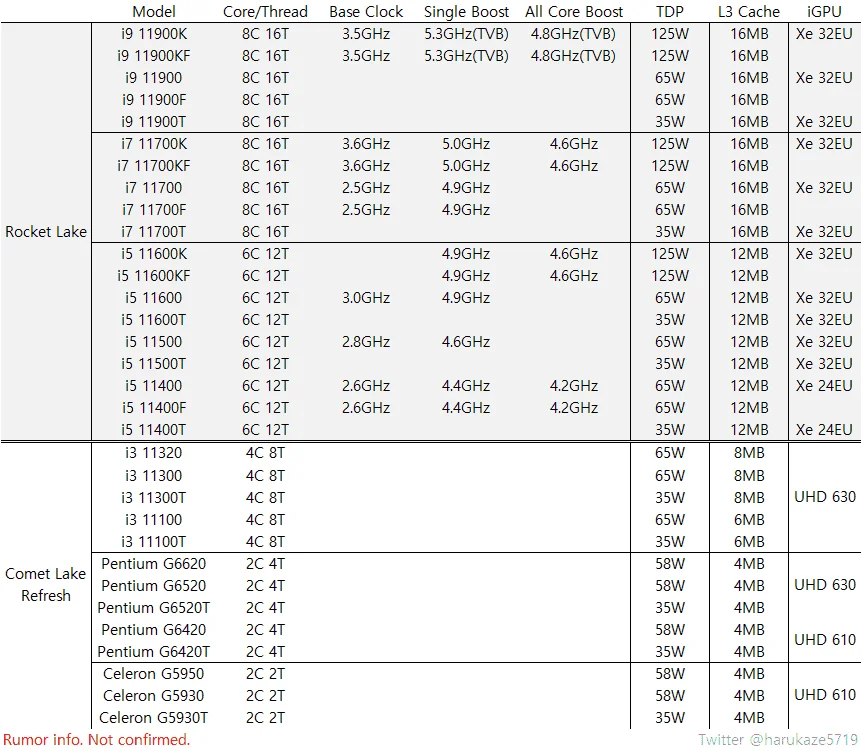 | | Model | Core/Thread | Base Clock | Single Boost | All Core Boost | TDP | L3 Cache | iGPU |
|---|---|---|---|---|---|---|---|---|
| Rocket Lake | i9 11900K | 8C 16T | 3.5GHz | 5.3GHz(TVB) | 4.8GHz(TVB) | 125W | 16MB | Xe 32EU |
| | i9 11900KF | 8C 16T | 3.5GHz | 5.3GHz(TVB) | 4.8GHz(TVB) | 125W | 16MB | |
| | i9 11900 | 8C 16T | | | | 65W | 16MB | Xe 32EU |
| | i9 11900F | 8C 16T | | | | 65W | 16MB | |
| | i9 11900T | 8C 16T | | | | 35W | 16MB | Xe 32EU |
| | i7 11700K | 8C 16T | 3.6GHz | 5.0GHz | 4.6GHz | 125W | 16MB | Xe 32EU |
| | i7 11700KF | 8C 16T | 3.6GHz | 5.0GHz | 4.6GHz | 125W | 16MB | |
| | i7 11700 | 8C 16T | 2.5GHz | 4.9GHz | | 65W | 16MB | Xe 32EU |
| | i7 11700F | 8C 16T | 2.5GHz | 4.9GHz | | 65W | 16MB | |
| | i7 11700T | 8C 16T | | | | 35W | 16MB | Xe 32EU |
| | i5 11600K | 6C 12T | | 4.9GHz | 4.6GHz | 125W | 12MB | Xe 32EU |
| | i5 11600KF | 6C 12T | | 4.9GHz | 4.6GHz | 125W | 12MB | |
| | i5 11600 | 6C 12T | 3.0GHz | 4.9GHz | | 65W | 12MB | Xe 32EU |
| | i5 11600T | 6C 12T | | | | 35W | 12MB | Xe 32EU |
| | i5 11500 | 6C 12T | 2.8GHz | 4.6GHz | | 65W | 12MB | Xe 32EU |
| | i5 11500T | 6C 12T | | | | 35W | 12MB | Xe 32EU |
| | i5 11400 | 6C 12T | 2.6GHz | 4.4GHz | 4.2GHz | 65W | 12MB | Xe 24EU |
| | i5 11400F | 6C 12T | 2.6GHz | 4.4GHz | 4.2GHz | 65W | 12MB | |
| | i5 11400T | 6C 12T | | | | 35W | 12MB | Xe 24EU |
| Comet Lake Refresh | i3 11320 | 4C 8T | | | | 65W | 8MB | UHD 630 |
| | i3 11300 | 4C 8T | | | | 65W | 8MB | |
| | i3 11300T | 4C 8T | | | | 35W | 8MB | |
| | i3 11100 | 4C 8T | | | | 65W | 6MB | |
| | i3 11100T | 4C 8T | | | | 35W | 6MB | |
| | Pentium G6620 | 2C 4T | | | | 58W | 4MB | UHD 630 |
| | Pentium G6520 | 2C 4T | | | | 58W | 4MB | |
| | Pentium G6520T | 2C 4T | | | | 35W | 4MB | |
| | Pentium G6420 | 2C 4T | | | | 58W | 4MB | UHD 610 |
| | Pentium G6420T | 2C 4T | | | | 35W | 4MB | |
| | Celeron G5950 | 2C 2T | | | | 58W | 4MB | UHD 610 |
| | Celeron G5930 | 2C 2T | | | | 58W | 4MB | |
| | Celeron G5930T | 2C 2T | | | | 35W | 4MB | |

Rumor info. Not confirmed.

Twitter @harukaze5719